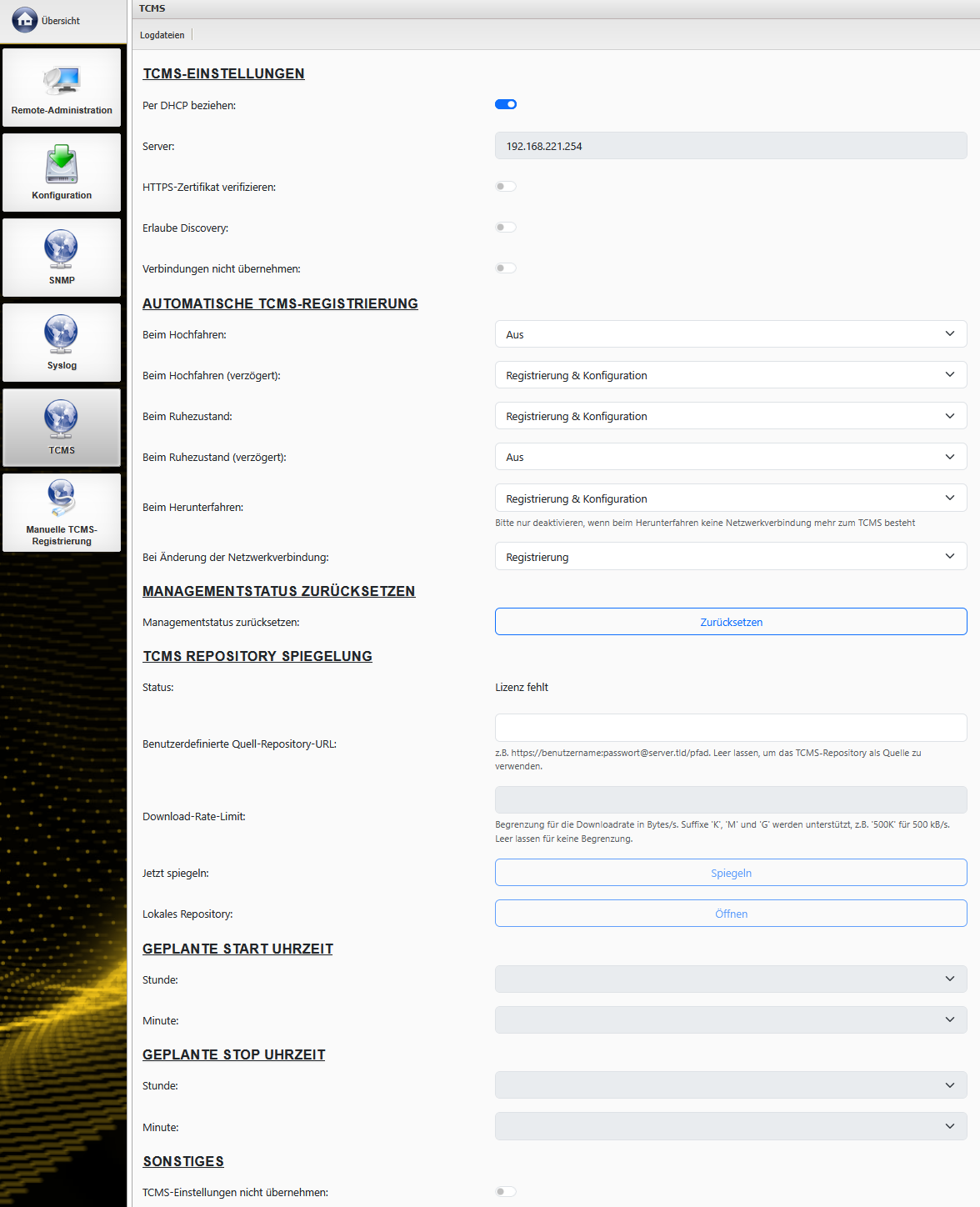 Übersicht

Remote-Administration

Konfiguration

SNMP

Syslog

TCMS

Manuelle TCMS-Registrierung

TCMS

Logdateien

TCMS-EINSTELLUNGEN

Per DHCP beziehen:

Server: 192.168.221.254

HTTPS-Zertifikat verifizieren:

Erlaube Discovery:

Verbindungen nicht übernehmen:

AUTOMATISCHE TCMS-REGISTRIERUNG

Beim Hochfahren: Aus

Beim Hochfahren (verzögert): Registrierung & Konfiguration

Beim Ruhezustand: Registrierung & Konfiguration

Beim Ruhezustand (verzögert): Aus

Beim Herunterfahren: Registrierung & Konfiguration

Bitte nur deaktivieren, wenn beim Herunterfahren keine Netzwerkverbindung mehr zum TCMS besteht

Bei Änderung der Netzwerkverbindung: Registrierung

MANAGEMENTSTATUS ZURÜCKSETZEN

Managementstatus zurücksetzen: Zurücksetzen

TCMS REPOSITORY SPIEGELUNG

Status: Lizenz fehlt

Benutzerdefinierte Quell-Repository-URL:

z.B. https://benutzername:passwort@server.tld/pfad. Leer lassen, um das TCMS-Repository als Quelle zu verwenden.

Download-Rate-Limit:

Begrenzung für die Downloadrate in Bytes/s. Suffixe 'K', 'M' und 'G' werden unterstützt, z.B. '500K' für 500 kB/s. Leer lassen für keine Begrenzung.

Jetzt spiegeln: Spiegeln

Lokales Repository: Öffnen

GEPLANTE START UHRZEIT

Stunde:

Minute:

GEPLANTE STOP UHRZEIT

Stunde:

Minute:

SONSTIGES

TCMS-Einstellungen nicht übernehmen: